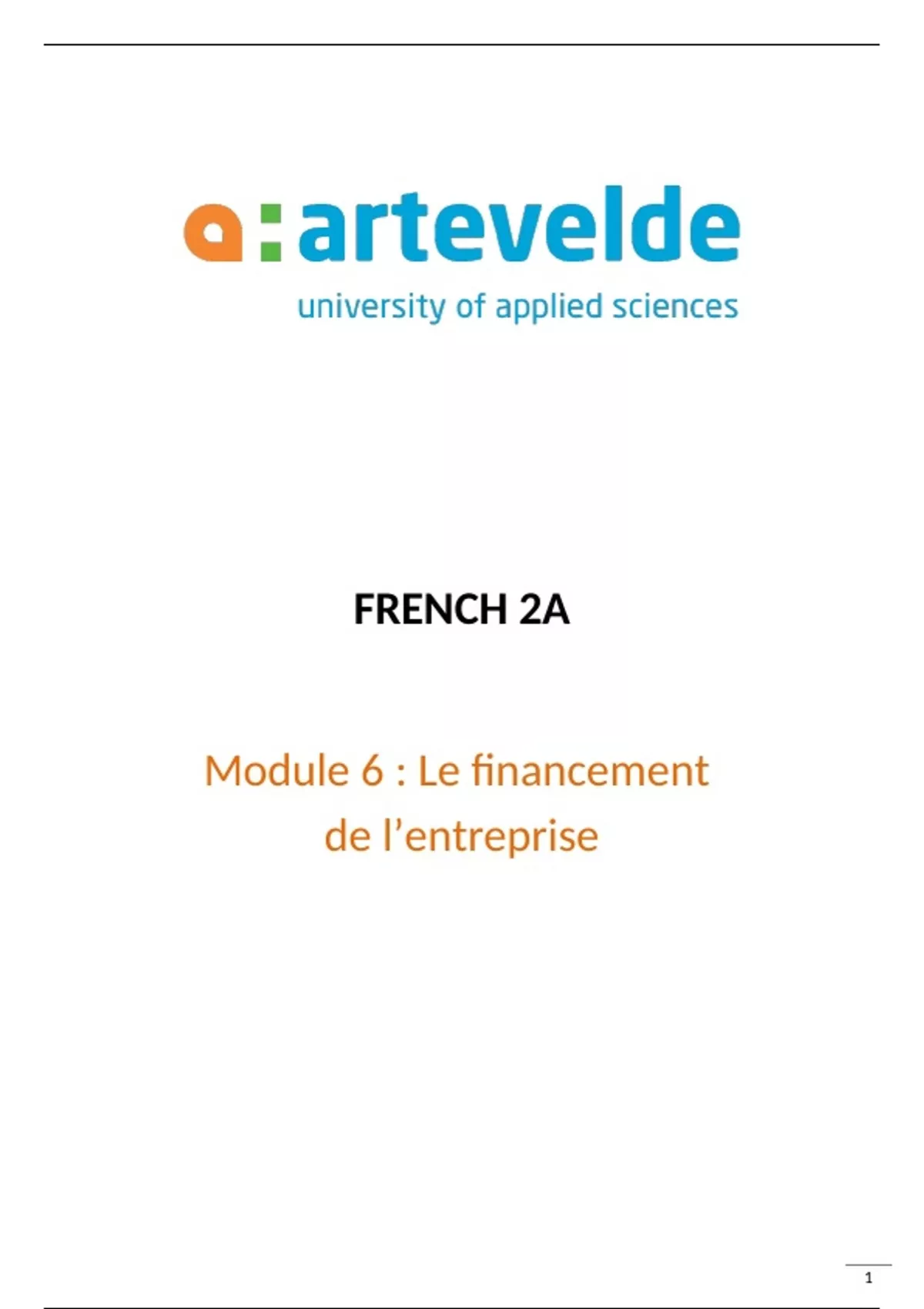 a:artevelde
university of applied sciences

FRENCH 2A

Module 6 : Le financement de l’entreprise

1